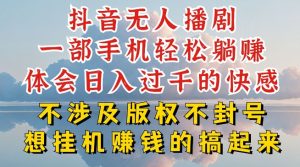 抖音无人播剧
一部手机轻松躺赚
体会日入过千的快感
不涉及版权不封号
想挂机赚钱的搞起来